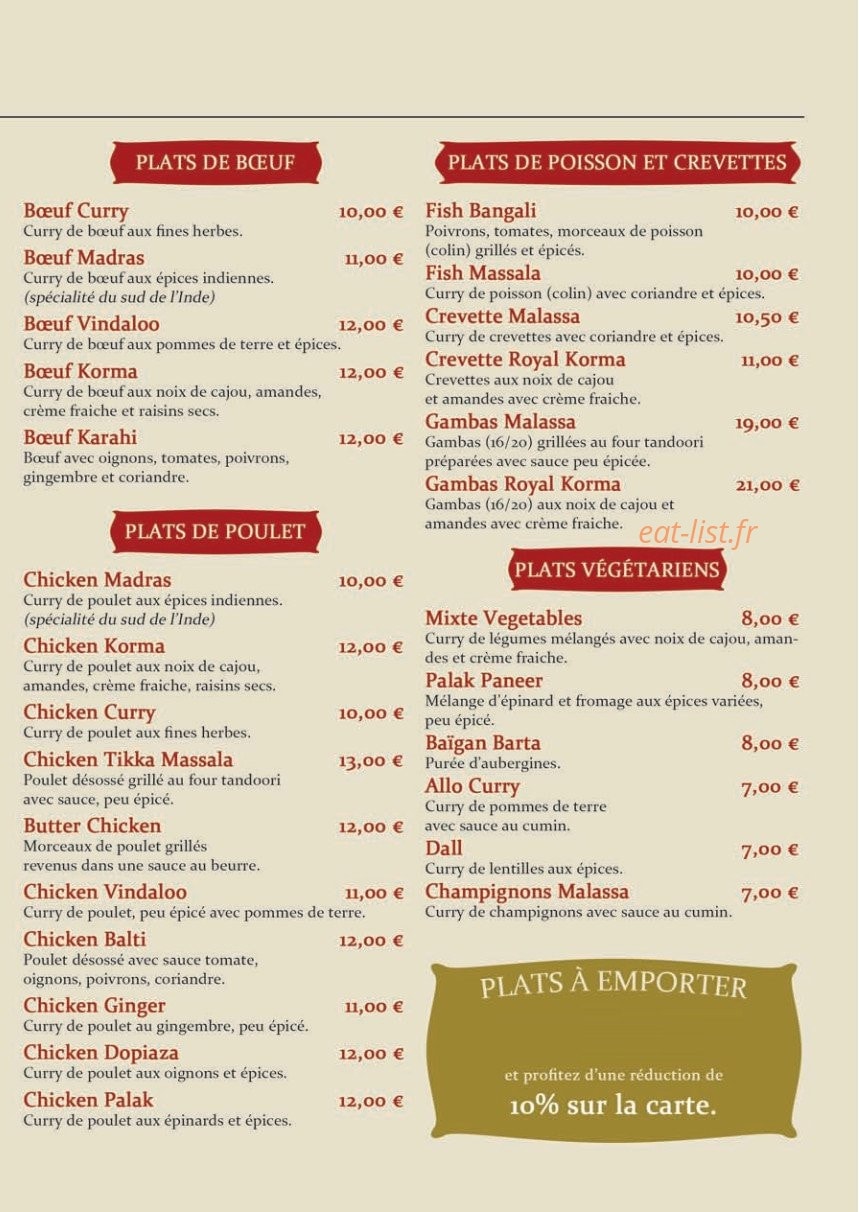 PLATS DE BŒUF

Bœuf Curry 10,00 €
Curry de bœuf aux fines herbes.

Bœuf Madras 11,00 €
Curry de bœuf aux épices indiennes.
(spécialité du sud de l'Inde)

Bœuf Vindaloo 12,00 €
Curry de bœuf aux pommes de terre et épices.

Bœuf Korma 12,00 €
Curry de bœuf aux noix de cajou, amandes, crème fraiche et raisins secs.

Bœuf Karahi 12,00 €
Bœuf avec oignons, tomates, poivrons, gingembre et coriandre.

PLATS DE POULET

Chicken Madras 10,00 €
Curry de poulet aux épices indiennes.
(spécialité du sud de l'Inde)

Chicken Korma 12,00 €
Curry de poulet aux noix de cajou, amandes, crème fraiche, raisins secs.

Chicken Curry 10,00 €
Curry de poulet aux fines herbes.

Chicken Tikka Massala 13,00 €
Poulet désossé grillé au four tandoori avec sauce, peu épicé.

Butter Chicken 12,00 €
Morceaux de poulet grillés revenus dans une sauce au beurre.

Chicken Vindaloo 11,00 €
Curry de poulet, peu épicé avec pommes de terre.

Chicken Balti 12,00 €
Poulet désossé avec sauce tomate, oignons, poivrons, coriandre.

Chicken Ginger 11,00 €
Curry de poulet au gingembre, peu épicé.

Chicken Dopiaza 12,00 €
Curry de poulet aux oignons et épices.

Chicken Palak 12,00 €
Curry de poulet aux épinards et épices.

PLATS DE POISSON ET CREVETTES

Fish Bangali 10,00 €
Poivrons, tomates, morceaux de poisson (colin) grillés et épicés.

Fish Massala 10,00 €
Curry de poisson (colin) avec coriandre et épices.

Crevette Malassa 10,50 €
Curry de crevettes avec coriandre et épices.

Crevette Royal Korma 11,00 €
Crevettes aux noix de cajou et amandes avec crème fraiche.

Gambas Malassa 19,00 €
Gambas (16/20) grillées au four tandoori préparées avec sauce peu épicée.

Gambas Royal Korma 21,00 €
Gambas (16/20) aux noix de cajou et amandes avec crème fraiche.

eat-list.fr

PLATS VÉGÉTARIENS

Mixte Vegetables 8,00 €
Curry de légumes mélangés avec noix de cajou, amandes et crème fraiche.

Palak Paneer 8,00 €
Mélange d'épinard et fromage aux épices variées, peu épicé.

Baïgan Barta 8,00 €
Purée d'aubergines.

Allo Curry 7,00 €
Curry de pommes de terre avec sauce au cumin.

Dall 7,00 €
Curry de lentilles aux épices.

Champignons Malassa 7,00 €
Curry de champignons avec sauce au cumin.

PLATS À EMPORTER

et profitez d'une réduction de
10% sur la carte.